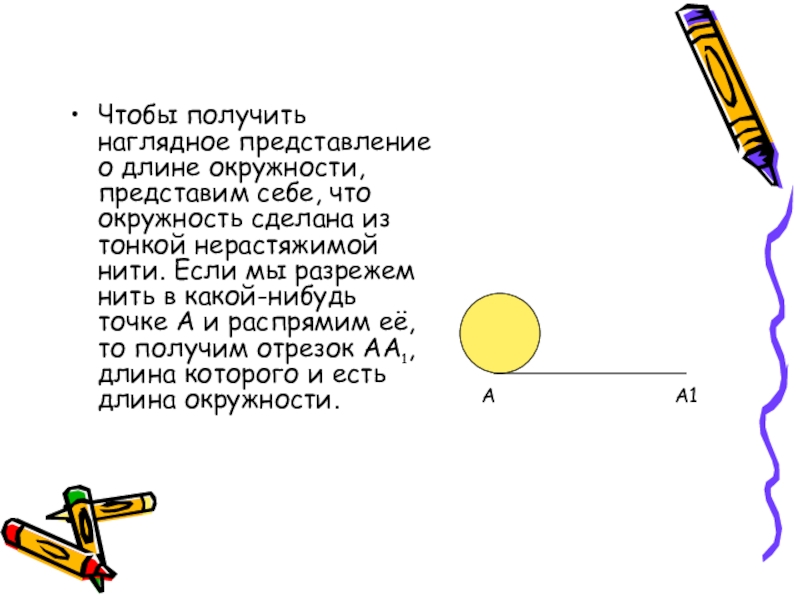 • Чтобы получить наглядное представление о длине окружности, представим себе, что окружность сделана из тонкой нерастяжимой нити. Если мы разрежем нить в какой-нибудь точке А и распрямим её, то получим отрезок $AA_1$, длина которого и есть длина окружности.

А

А1